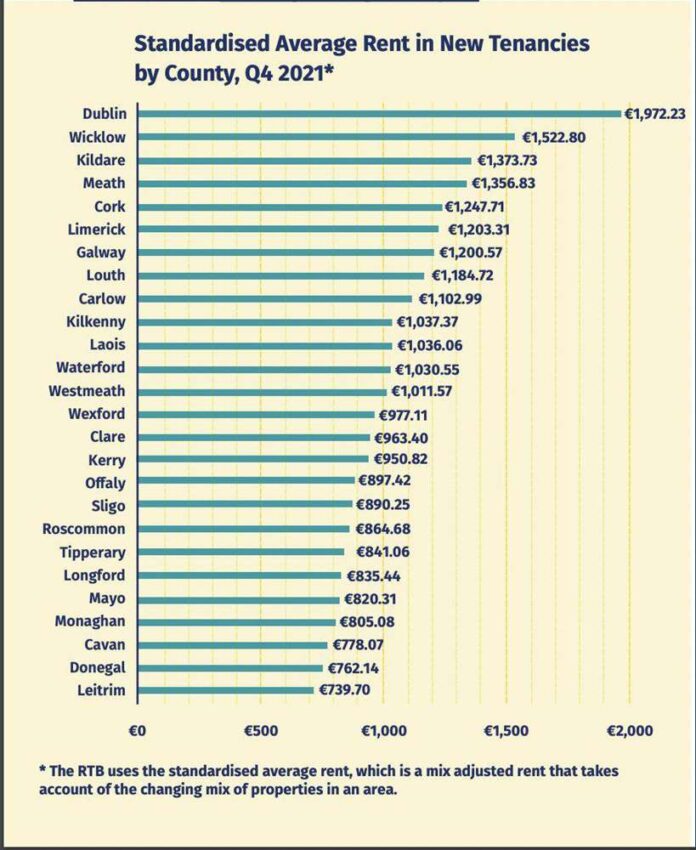 Standardised Average Rent in New Tenancies by County, Q4 2021*

Dublin €1,972.23
Wicklow €1,522.80
Kildare €1,373.73
Meath €1,356.83
Cork €1,247.71
Limerick €1,203.31
Galway €1,200.57
Louth €1,184.72
Carlow €1,102.99
Kilkenny €1,037.37
Laois €1,036.06
Waterford €1,030.55
Westmeath €1,011.57
Wexford €977.11
Clare €963.40
Kerry €950.82
Offaly €897.42
Sligo €890.25
Roscommon €864.68
Tipperary €841.06
Longford €835.44
Mayo €820.31
Monaghan €805.08
Cavan €778.07
Donegal €762.14
Leitrim €739.70

€0 €500 €1,000 €1,500 €2,000

* The RTB uses the standardised average rent, which is a mix adjusted rent that takes account of the changing mix of properties in an area.